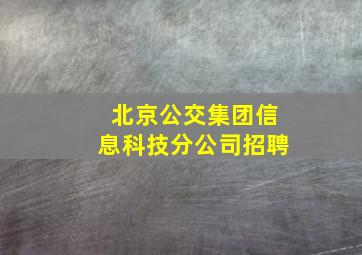 北京公交集团信息科技分公司招聘